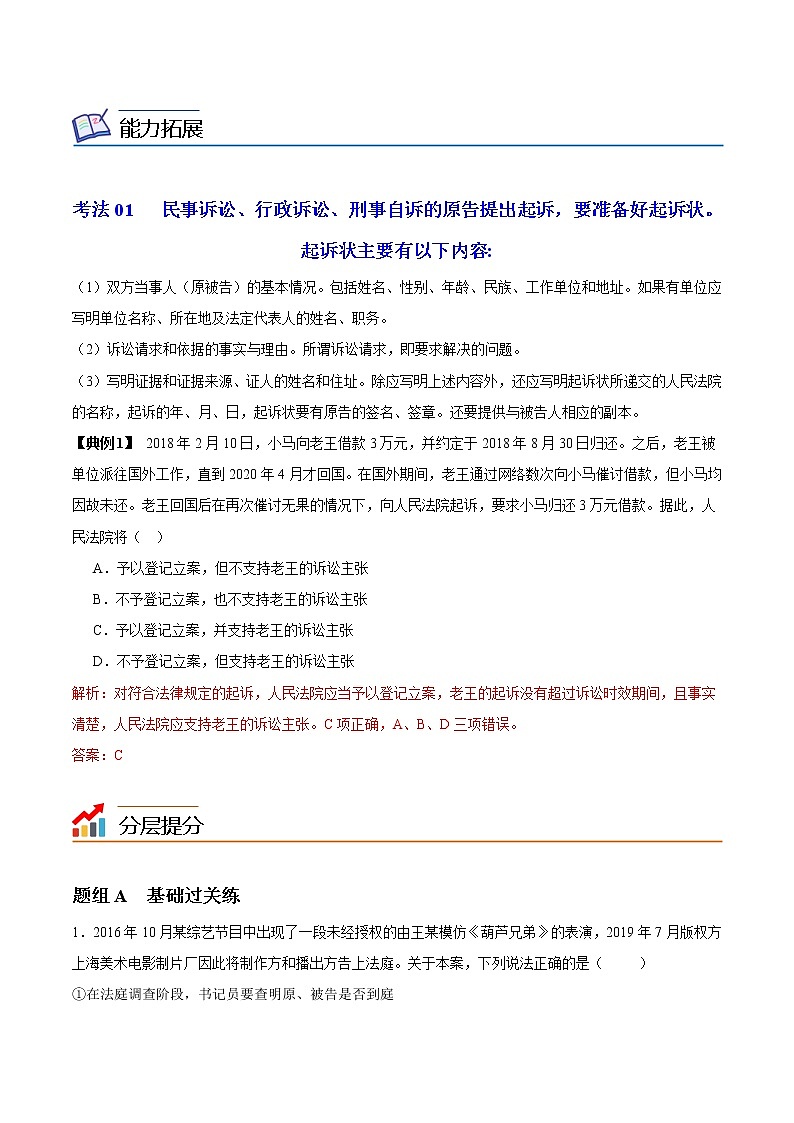 能力拓展

考法 01 民事诉讼、行政诉讼、刑事自诉的原告提出起诉，要准备好起诉状。

起诉状主要有以下内容:

（1）双方当事人（原被告）的基本情况。包括姓名、性别、年龄、民族、工作单位和地址。如果有单位应写明单位名称、所在地及法定代表人的姓名、职务。

（2）诉讼请求和依据的事实与理由。所谓诉讼请求，即要求解决的问题。

（3）写明证据和证据来源、证人的姓名和住址。除应写明上述内容外，还应写明起诉状所递交的人民法院的名称，起诉的年、月、日，起诉状要有原告的签名、签章。还要提供与被告人相应的副本。

【典例1】 2018 年 2 月 10 日，小马向老王借款 3 万元，并约定于 2018 年 8 月 30 日归还。之后，老王被单位派往国外工作，直到 2020 年 4 月才回国。在国外期间，老王通过网络数次向小马催讨借款，但小马均因故未还。老王回国后在再次催讨无果的情况下，向人民法院起诉，要求小马归还 3 万元借款。据此，人民法院将（ ）

A．予以登记立案，但不支持老王的诉讼主张

B．不予登记立案，也不支持老王的诉讼主张

C．予以登记立案，并支持老王的诉讼主张

D．不予登记立案，但支持老王的诉讼主张

解析：对符合法律规定的起诉，人民法院应当予以登记立案，老王的起诉没有超过诉讼时效期间，且事实清楚，人民法院应支持老王的诉讼主张。C 项正确，A、B、D 三项错误。

答案：C

分层提分

题组 A 基础过关练

1．2016 年 10 月某综艺节目中出现了一段未经授权的由王某模仿《葫芦兄弟》的表演，2019 年 7 月版权方上海美术电影制片厂因此将制作方和播出方告上法庭。关于本案，下列说法正确的是（ ）

①在法庭调查阶段，书记员要查明原、被告是否到庭